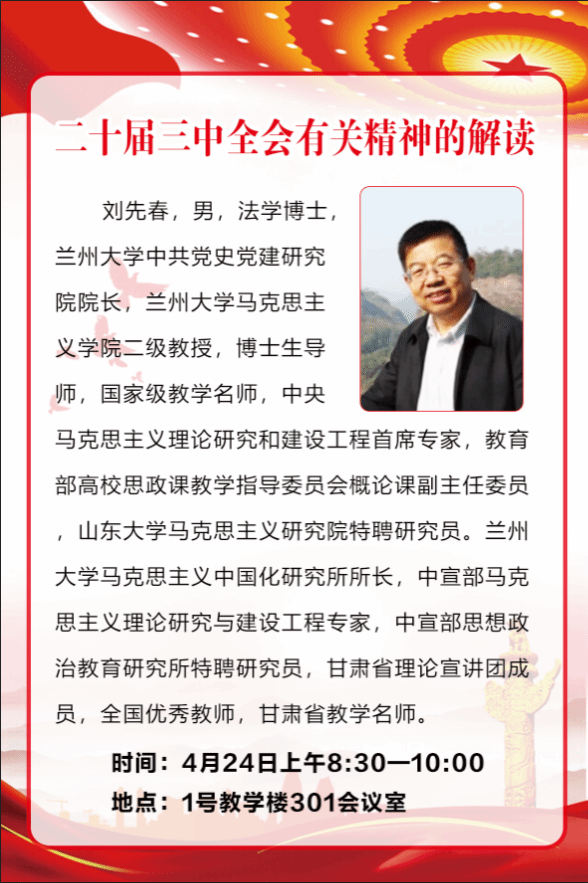 二十届三中全会有关精神的解读

刘先春，男，法学博士，兰州大学中共党史党建研究院院长，兰州大学马克思主义学院二级教授，博士生导师，国家级教学名师，中央马克思主义理论研究和建设工程首席专家，教育部高校思政课教学指导委员会概论课副主任委员，山东大学马克思主义研究院特聘研究员。兰州大学马克思主义中国化研究所所长，中宣部马克思主义理论研究与建设工程专家，中宣部思想政治教育研究所特聘研究员，甘肃省理论宣讲团成员，全国优秀教师，甘肃省教学名师。

时间：4月24日上午8:30—10:00
地点：1号教学楼301会议室